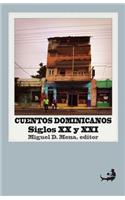 CUENTOS DOMINICANOS
Siglos XX y XXI
Miguel D. Mena, editor